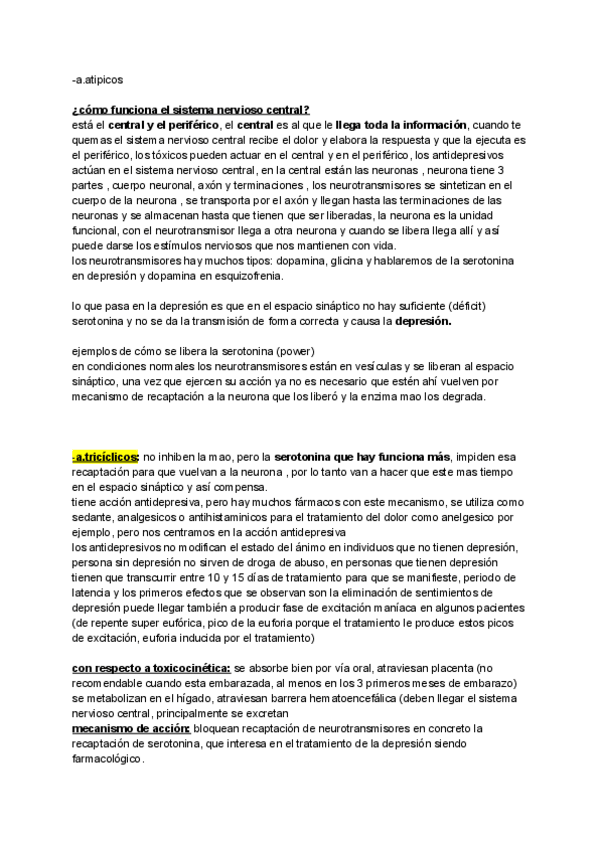 -a.atipicos

¿cómo funciona el sistema nervioso central?
está el central y el periférico, el central es al que le llega toda la información, cuando te quemas el sistema nervioso central recibe el dolor y elabora la respuesta y que la ejecuta es el periférico, los tóxicos pueden actuar en el central y en el periférico, los antidepresivos actúan en el sistema nervioso central, en la central están las neuronas , neurona tiene 3 partes , cuerpo neuronal, axón y terminaciones , los neurotransmisores se sintetizan en el cuerpo de la neurona , se transporta por el axón y llegan hasta las terminaciones de las neuronas y se almacenan hasta que tienen que ser liberadas, la neurona es la unidad funcional, con el neurotransmisor llega a otra neurona y cuando se libera llega allí y así puede darse los estímulos nerviosos que nos mantienen con vida.
los neurotransmisores hay muchos tipos: dopamina, glicina y hablaremos de la serotonina en depresión y dopamina en esquizofrenia.

lo que pasa en la depresión es que en el espacio sináptico no hay suficiente (déficit) serotonina y no se da la transmisión de forma correcta y causa la depresión.

ejemplos de cómo se libera la serotonina (power)
en condiciones normales los neurotransmisores están en vesículas y se liberan al espacio sináptico, una vez que ejercen su acción ya no es necesario que estén ahí vuelven por mecanismo de recaptación a la neurona que los liberó y la enzima mao los degrada.

-a.tricíclicos: no inhiben la mao, pero la serotonina que hay funciona más, impiden esa recaptación para que vuelvan a la neurona , por lo tanto van a hacer que este mas tiempo en el espacio sináptico y así compensa.
tiene acción antidepresiva, pero hay muchos fármacos con este mecanismo, se utiliza como sedante, analgesicos o antihistaminicos para el tratamiento del dolor como anelgesico por ejemplo, pero nos centramos en la acción antidepresiva
los antidepresivos no modifican el estado del ánimo en individuos que no tienen depresión, persona sin depresión no sirven de droga de abuso, en personas que tienen depresión tienen que transcurrir entre 10 y 15 días de tratamiento para que se manifieste, periodo de latencia y los primeros efectos que se observan son la eliminación de sentimientos de depresión puede llegar también a producir fase de excitación maníaca en algunos pacientes (de repente super eufórica, pico de la euforia porque el tratamiento le produce estos picos de excitación, euforia inducida por el tratamiento)

con respecto a toxicocinética: se absorbe bien por vía oral, atraviesan placenta (no recomendable cuando esta embarazada, al menos en los 3 primeros meses de embarazo) se metabolizan en el hígado, atraviesan barrera hematoencefálica (deben llegar el sistema nervioso central, principalmente se excretan
mecanismo de acción: bloquean recaptación de neurotransmisores en concreto la recaptación de serotonina, que interesa en el tratamiento de la depresión siendo farmacológico.